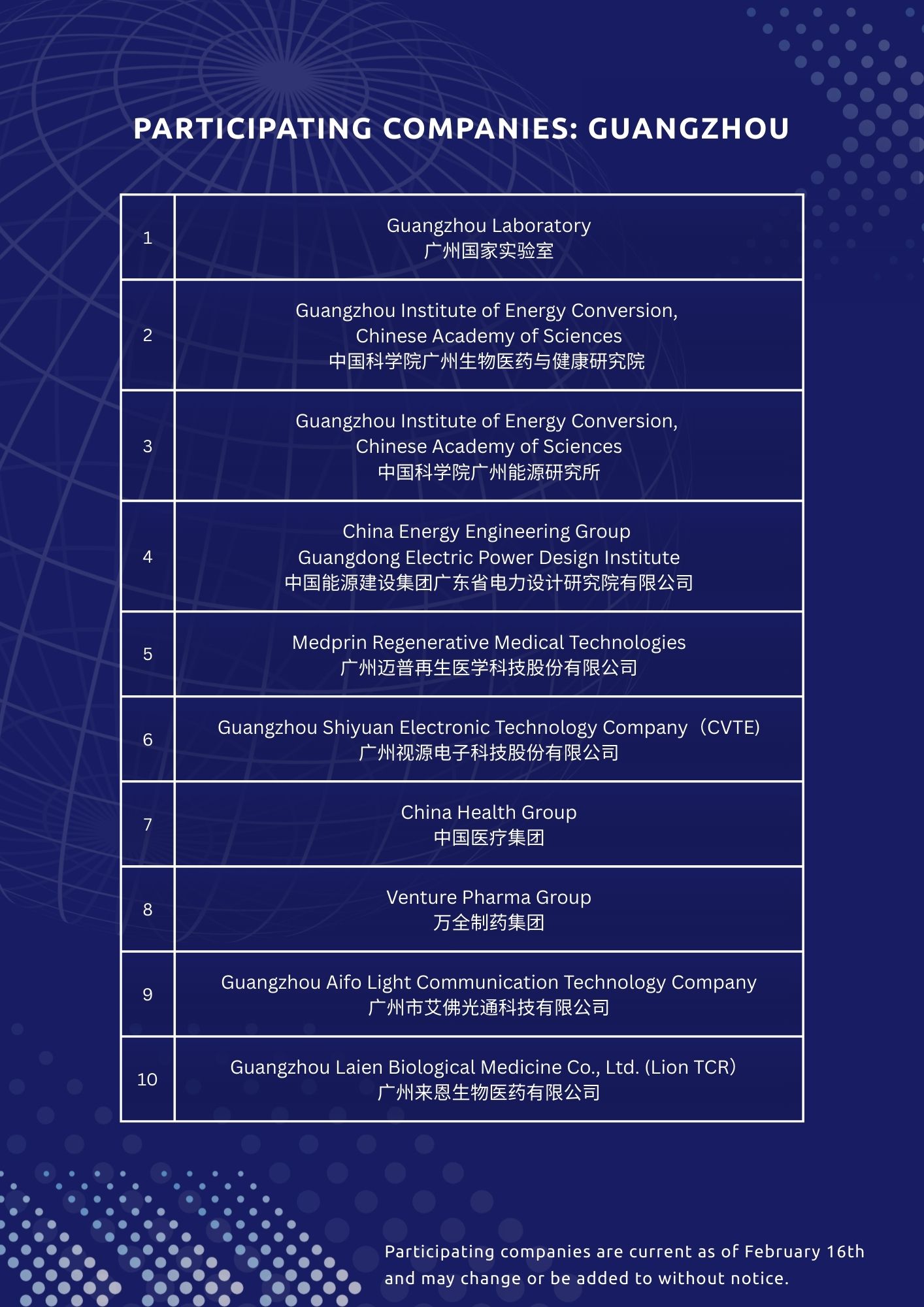 PARTICIPATING COMPANIES: GUANGZHOU

| | |
|---|---|
| 1 | Guangzhou Laboratory 广州国家实验室 |
| 2 | Guangzhou Institute of Energy Conversion, Chinese Academy of Sciences 中国科学院广州生物医药与健康研究院 |
| 3 | Guangzhou Institute of Energy Conversion, Chinese Academy of Sciences 中国科学院广州能源研究所 |
| 4 | China Energy Engineering Group Guangdong Electric Power Design Institute 中国能源建设集团广东省电力设计研究院有限公司 |
| 5 | Medprin Regenerative Medical Technologies 广州迈普再生医学科技股份有限公司 |
| 6 | Guangzhou Shiyuan Electronic Technology Company（CVTE) 广州视源电子科技股份有限公司 |
| 7 | China Health Group 中国医疗集团 |
| 8 | Venture Pharma Group 万全制药集团 |
| 9 | Guangzhou Aifo Light Communication Technology Company 广州市艾佛光通科技有限公司 |
| 10 | Guangzhou Laien Biological Medicine Co., Ltd. (Lion TCR) 广州来恩生物医药有限公司 |

Participating companies are current as of February 16th and may change or be added to without notice.